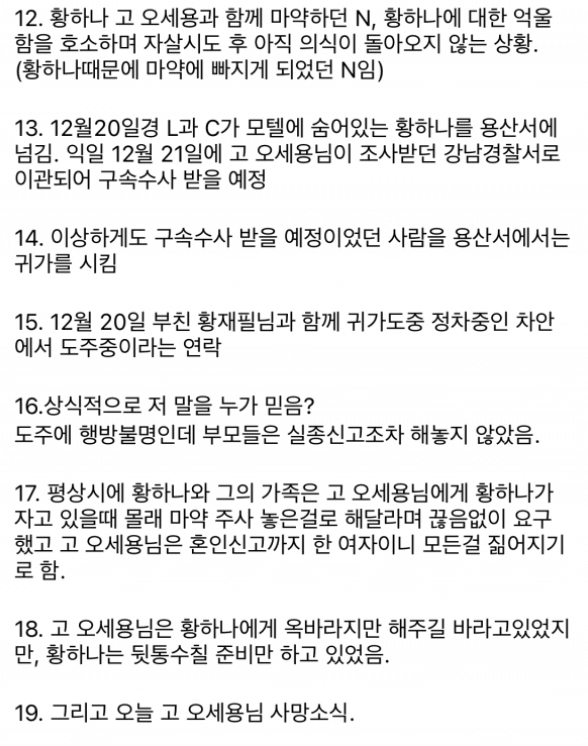 12. 황하나 고 오세용과 함께 마약하던 N, 황하나에 대한 억울함을 호소하며 자살시도 후 아직 의식이 돌아오지 않는 상황. (황하나때문에 마약에 빠지게 되었던 N임)

13. 12월20일경 L과 C가 모텔에 숨어있는 황하나를 용산서에 넘김. 익일 12월 21일에 고 오세용님이 조사받던 강남경찰서로 이관되어 구속수사 받을 예정

14. 이상하게도 구속수사 받을 예정이었던 사람을 용산서에서는 귀가를 시킴

15. 12월 20일 부친 황재필님과 함께 귀가도중 정차중인 차안에서 도주중이라는 연락

16.상식적으로 저 말을 누가 믿음?
도주에 행방불명인데 부모들은 실종신고조차 해놓지 않았음.

17. 평상시에 황하나와 그의 가족은 고 오세용님에게 황하나가 자고 있을때 몰래 마약 주사 놓은걸로 해달라며 끊음없이 요구했고 고 오세용님은 혼인신고까지 한 여자이니 모든걸 짊어지기로 함.

18. 고 오세용님은 황하나에게 옥바라지만 해주길 바라고있었지만, 황하나는 뒷통수칠 준비만 하고 있었음.

19. 그리고 오늘 고 오세용님 사망소식.